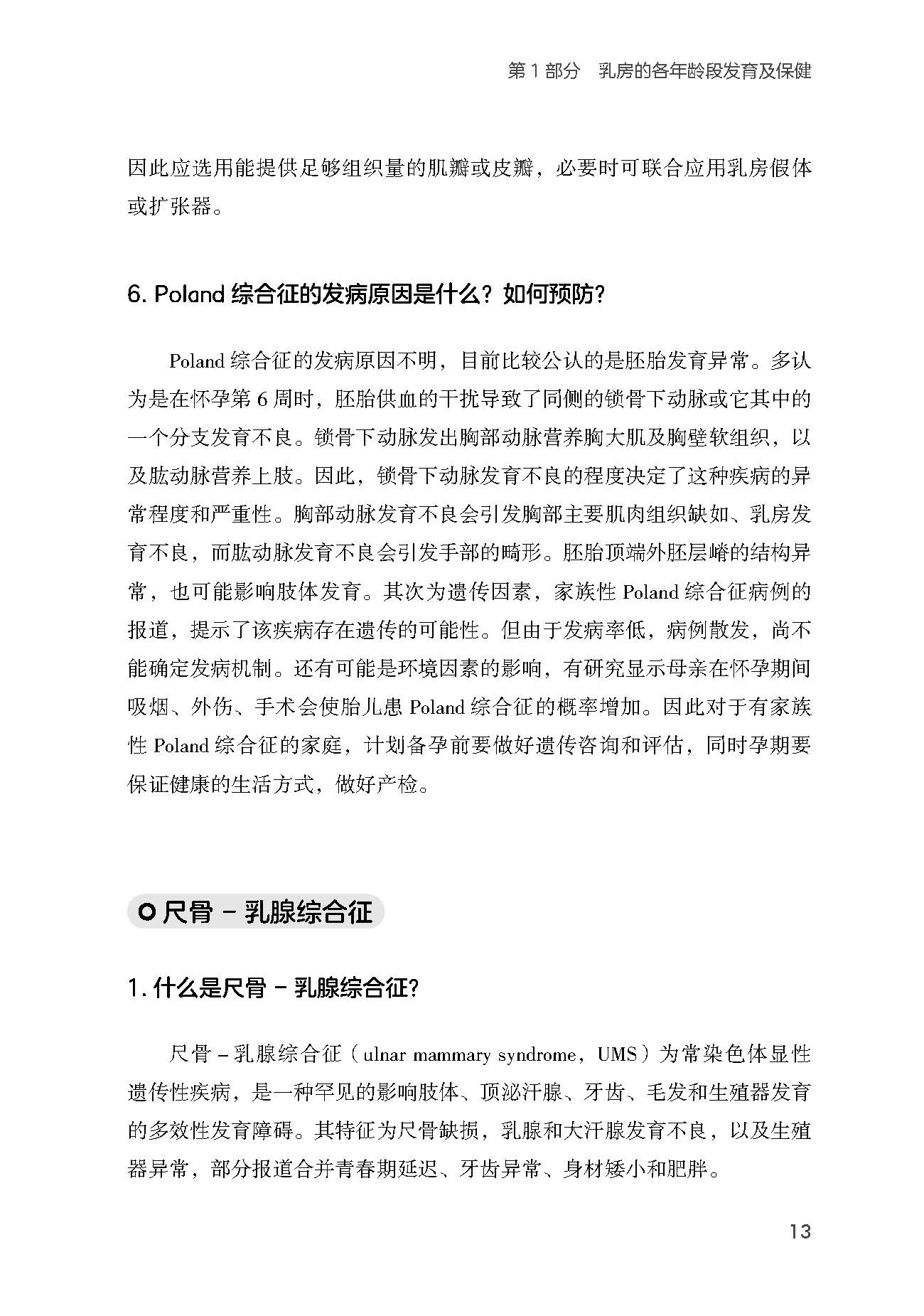 第 1 部分　乳房的各年龄段发育及保健

因此应选用能提供足够组织量的肌瓣或皮瓣，必要时可联合应用乳房假体或扩张器。

6. Poland 综合征的发病原因是什么？如何预防？

Poland 综合征的发病原因不明，目前比较公认的是胚胎发育异常。多认为是在怀孕第 6 周时，胚胎供血的干扰导致了同侧的锁骨下动脉或它其中的一个分支发育不良。锁骨下动脉发出胸部动脉营养胸大肌及胸壁软组织，以及肱动脉营养上肢。因此，锁骨下动脉发育不良的程度决定了这种疾病的异常程度和严重性。胸部动脉发育不良会引发胸部主要肌肉组织缺如、乳房发育不良，而肱动脉发育不良会引发手部的畸形。胚胎顶端外胚层嵴的结构异常，也可能影响肢体发育。其次为遗传因素，家族性 Poland 综合征病例的报道，提示了该疾病存在遗传的可能性。但由于发病率低，病例散发，尚不能确定发病机制。还有可能是环境因素的影响，有研究显示母亲在怀孕期间吸烟、外伤、手术会使胎儿患 Poland 综合征的概率增加。因此对于有家族性 Poland 综合征的家庭，计划备孕前要做好遗传咨询和评估，同时孕期要保证健康的生活方式，做好产检。

尺骨 - 乳腺综合征

1. 什么是尺骨 - 乳腺综合征？

尺骨 - 乳腺综合征（ulnar mammary syndrome，UMS）为常染色体显性遗传性疾病，是一种罕见的影响肢体、顶泌汗腺、牙齿、毛发和生殖器发育的多效性发育障碍。其特征为尺骨缺损，乳腺和大汗腺发育不良，以及生殖器异常，部分报道合并青春期延迟、牙齿异常、身材矮小和肥胖。

13